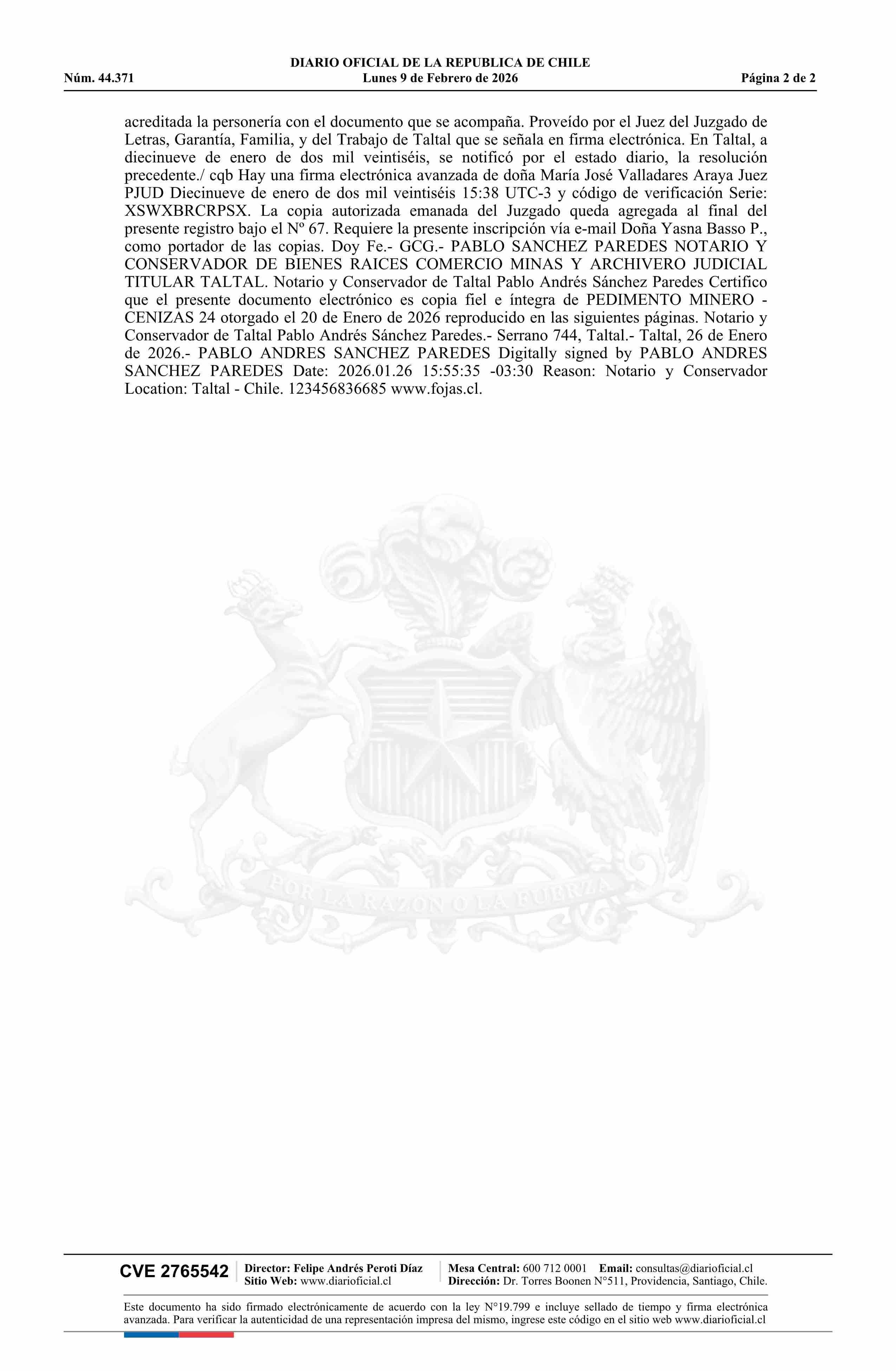 DIARIO OFICIAL DE LA REPUBLICA DE CHILE
Núm. 44.371 Lunes 9 de Febrero de 2026 Página 2 de 2

acreditada la personería con el documento que se acompaña. Proveído por el Juez del Juzgado de Letras, Garantía, Familia, y del Trabajo de Taltal que se señala en firma electrónica. En Taltal, a diecinueve de enero de dos mil veintiséis, se notificó por el estado diario, la resolución precedente./ cqb Hay una firma electrónica avanzada de doña María José Valladares Araya Juez PJUD Diecinueve de enero de dos mil veintiséis 15:38 UTC-3 y código de verificación Serie: XSWXBRCRPSX. La copia autorizada emanada del Juzgado queda agregada al final del presente registro bajo el Nº 67. Requiere la presente inscripción vía e-mail Doña Yasna Basso P., como portador de las copias. Doy Fe.- GCG.- PABLO SANCHEZ PAREDES NOTARIO Y CONSERVADOR DE BIENES RAICES COMERCIO MINAS Y ARCHIVERO JUDICIAL TITULAR TALTAL. Notario y Conservador de Taltal Pablo Andrés Sánchez Paredes Certifico que el presente documento electrónico es copia fiel e íntegra de PEDIMENTO MINERO - CENIZAS 24 otorgado el 20 de Enero de 2026 reproducido en las siguientes páginas. Notario y Conservador de Taltal Pablo Andrés Sánchez Paredes.- Serrano 744, Taltal.- Taltal, 26 de Enero de 2026.- PABLO ANDRES SANCHEZ PAREDES Digitally signed by PABLO ANDRES SANCHEZ PAREDES Date: 2026.01.26 15:55:35 -03:30 Reason: Notario y Conservador Location: Taltal - Chile. 123456836685 www.fojas.cl.

POR LA RAZON O LA FUERZA

CVE 2765542 Director: Felipe Andrés Peroti Díaz Sitio Web: www.diarioficial.cl Mesa Central: 600 712 0001 Email: consultas@diarioficial.cl Dirección: Dr. Torres Boonen N°511, Providencia, Santiago, Chile.

Este documento ha sido firmado electrónicamente de acuerdo con la ley N°19.799 e incluye sellado de tiempo y firma electrónica avanzada. Para verificar la autenticidad de una representación impresa del mismo, ingrese este código en el sitio web www.diarioficial.cl